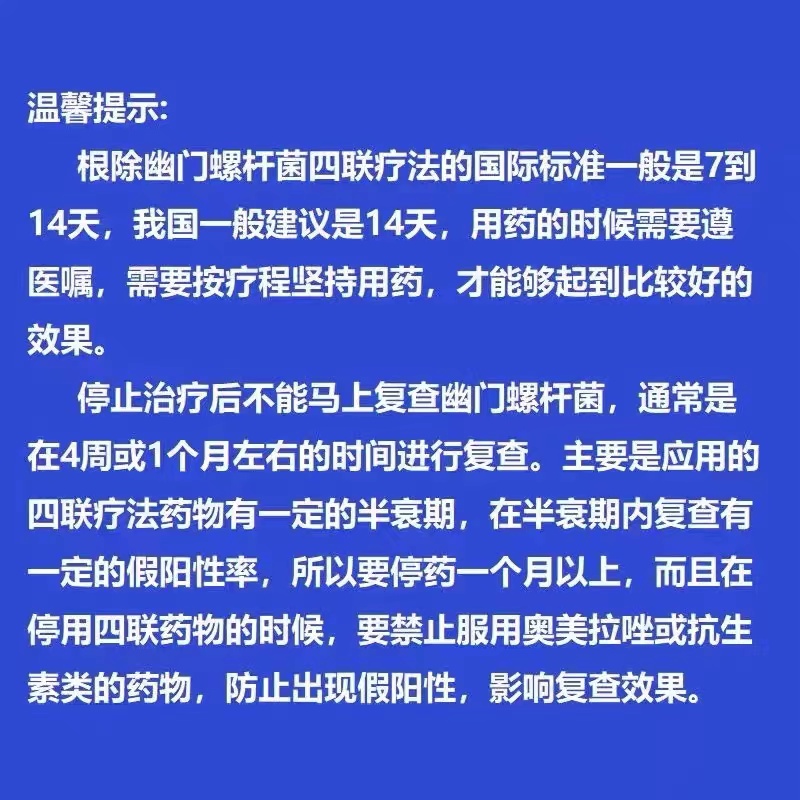 温馨提示:

根除幽门螺杆菌四联疗法的国际标准一般是7到14天，我国一般建议是14天，用药的时候需要遵医嘱，需要按疗程坚持用药，才能够起到比较好的效果。

停止治疗后不能马上复查幽门螺杆菌，通常是在4周或1个月左右的时间进行复查。主要是应用的四联疗法药物有一定的半衰期，在半衰期内复查有一定的假阳性率，所以要停药一个月以上，而且在停用四联药物的时候，要禁止服用奥美拉唑或抗生素类的药物，防止出现假阳性，影响复查效果。